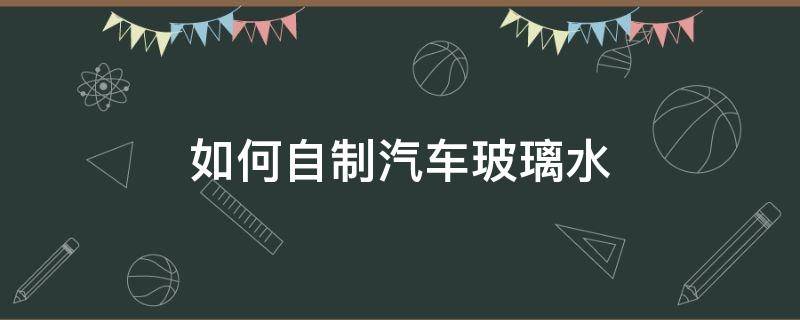 如何自制汽车玻璃水